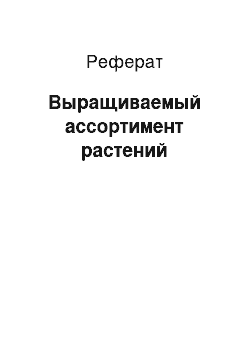 Реферат

Выращиваемый ассортимент растений